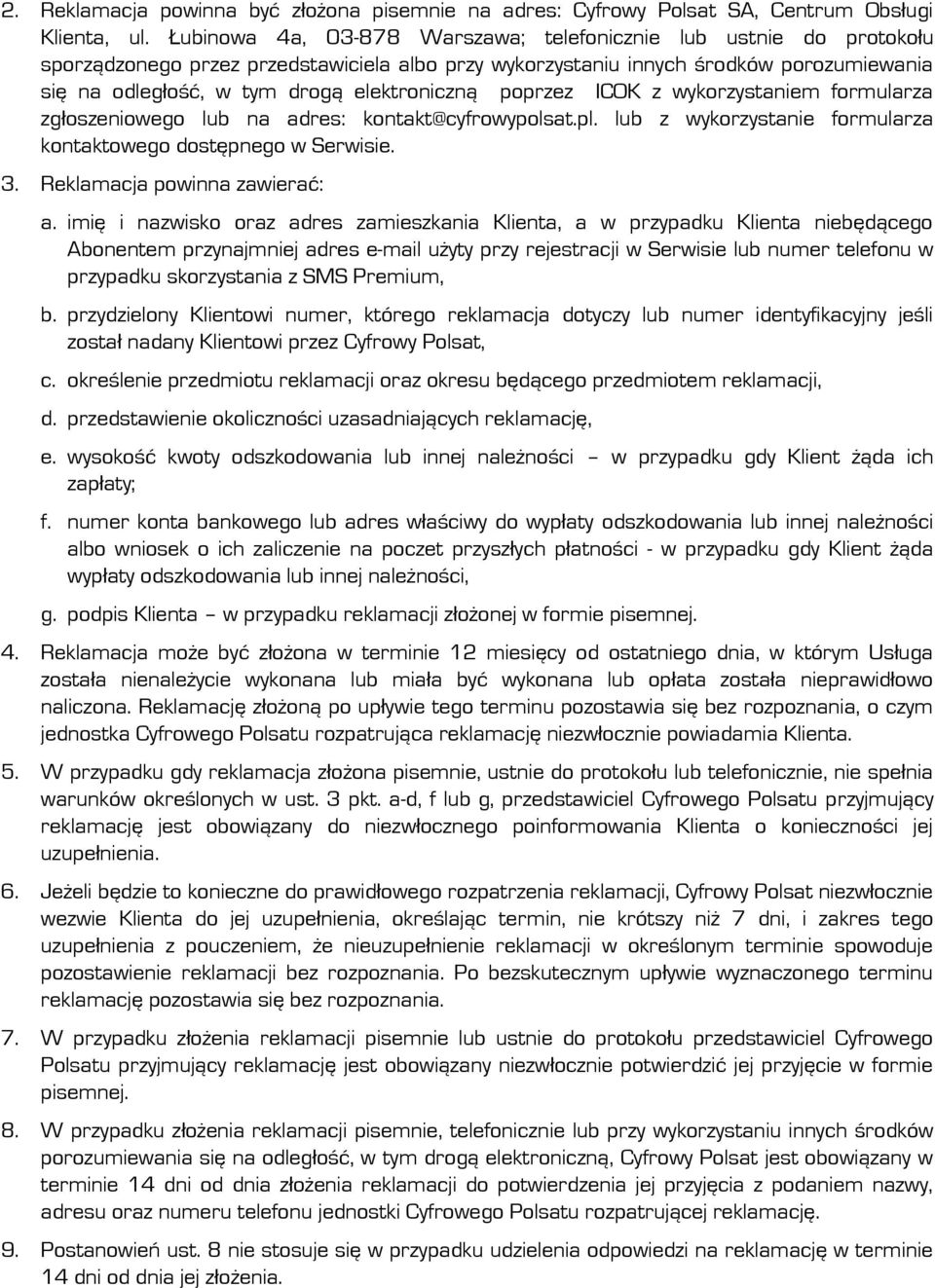 2. Reklamacja powinna być złożona pisemnie na adres: Cyfrowy Polsat SA, Centrum Obsługi Klienta, ul. Łubinowa 4a, 03-878 Warszawa; telefonicznie lub ustnie do protokołu sporządzonego przez przedstawiciela albo przy wykorzystaniu innych środków porozumiewania się na odległość, w tym drogą elektroniczną poprzez ICOK z wykorzystaniem formularza zgłoszeniowego lub na adres: kontakt@cyfrowypolsat.pl. lub z wykorzystanie formularza kontaktowego dostępnego w Serwisie.

3. Reklamacja powinna zawierać:

a. imię i nazwisko oraz adres zamieszkania Klienta, a w przypadku Klienta niebędącego Abonentem przynajmniej adres e-mail użyty przy rejestracji w Serwisie lub numer telefonu w przypadku skorzystania z SMS Premium,

b. przydzielony Klientowi numer, którego reklamacja dotyczy lub numer identyfikacyjny jeśli został nadany Klientowi przez Cyfrowy Polsat,

c. określenie przedmiotu reklamacji oraz okresu będącego przedmiotem reklamacji,

d. przedstawienie okoliczności uzasadniających reklamację,

e. wysokość kwoty odszkodowania lub innej należności – w przypadku gdy Klient żąda ich zapłaty;

f. numer konta bankowego lub adres właściwy do wypłaty odszkodowania lub innej należności albo wniosek o ich zaliczenie na poczet przyszłych płatności - w przypadku gdy Klient żąda wypłaty odszkodowania lub innej należności,

g. podpis Klienta – w przypadku reklamacji złożonej w formie pisemnej.

4. Reklamacja może być złożona w terminie 12 miesięcy od ostatniego dnia, w którym Usługa została nienależycie wykonana lub miała być wykonana lub opłata została nieprawidłowo naliczona. Reklamację złożoną po upływie tego terminu pozostawia się bez rozpoznania, o czym jednostka Cyfrowego Polsatu rozpatrująca reklamację niezwłocznie powiadamia Klienta.

5. W przypadku gdy reklamacja złożona pisemnie, ustnie do protokołu lub telefonicznie, nie spełnia warunków określonych w ust. 3 pkt. a-d, f lub g, przedstawiciel Cyfrowego Polsatu przyjmujący reklamację jest obowiązany do niezwłocznego poinformowania Klienta o konieczności jej uzupełnienia.

6. Jeżeli będzie to konieczne do prawidłowego rozpatrzenia reklamacji, Cyfrowy Polsat niezwłocznie wezwie Klienta do jej uzupełnienia, określając termin, nie krótszy niż 7 dni, i zakres tego uzupełnienia z pouczeniem, że nieuzupełnienie reklamacji w określonym terminie spowoduje pozostawienie reklamacji bez rozpoznania. Po bezskutecznym upływie wyznaczonego terminu reklamację pozostawia się bez rozpoznania.

7. W przypadku złożenia reklamacji pisemnie lub ustnie do protokołu przedstawiciel Cyfrowego Polsatu przyjmujący reklamację jest obowiązany niezwłocznie potwierdzić jej przyjęcie w formie pisemnej.

8. W przypadku złożenia reklamacji pisemnie, telefonicznie lub przy wykorzystaniu innych środków porozumiewania się na odległość, w tym drogą elektroniczną, Cyfrowy Polsat jest obowiązany w terminie 14 dni od dnia złożenia reklamacji do potwierdzenia jej przyjęcia z podaniem nazwy, adresu oraz numeru telefonu jednostki Cyfrowego Polsatu rozpatrującej reklamację.

9. Postanowień ust. 8 nie stosuje się w przypadku udzielenia odpowiedzi na reklamację w terminie 14 dni od dnia jej złożenia.